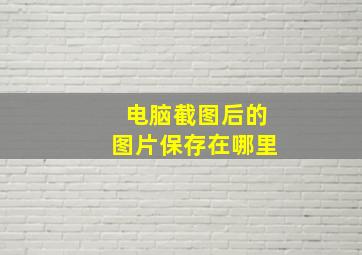 电脑截图后的
图片保存在哪里